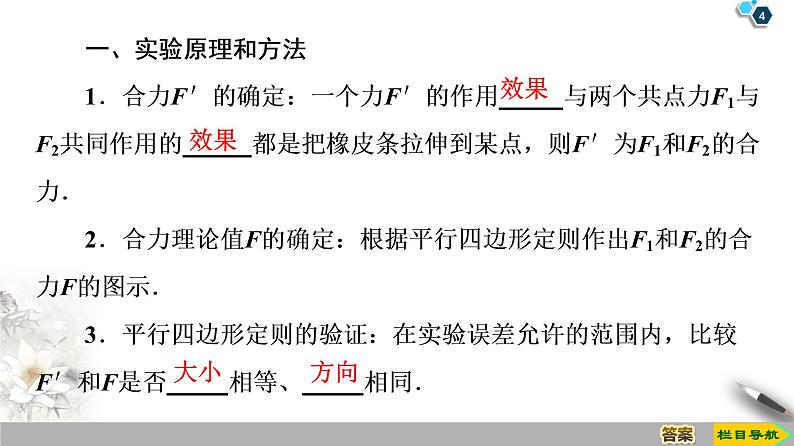 4

一、实验原理和方法

1．合力$F'$的确定：一个力$F'$的作用效果与两个共点力$F_1$与$F_2$共同作用的效果都是把橡皮条拉伸到某点，则$F'$为$F_1$和$F_2$的合力．

2．合力理论值$F$的确定：根据平行四边形定则作出$F_1$和$F_2$的合力$F$的图示．

3．平行四边形定则的验证：在实验误差允许的范围内，比较$F'$和$F$是否大小相等、方向相同．

答案

栏目导航